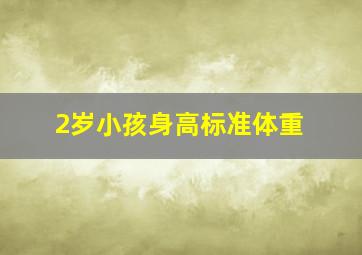 2岁小孩身高标准体重